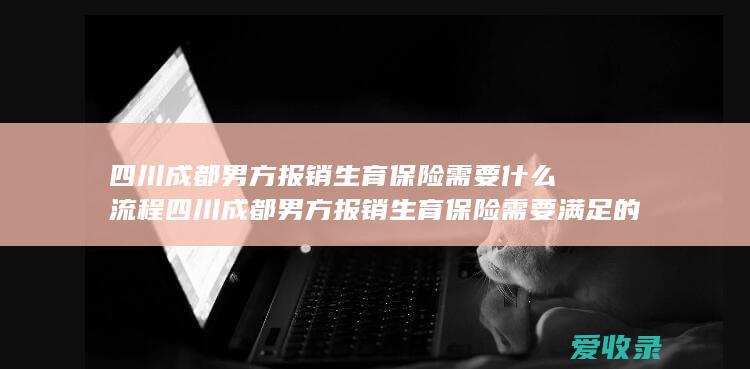 四川成都男方报销生育保险需要什么流程四川成都男方报销生育保险需要满足的

爱收录